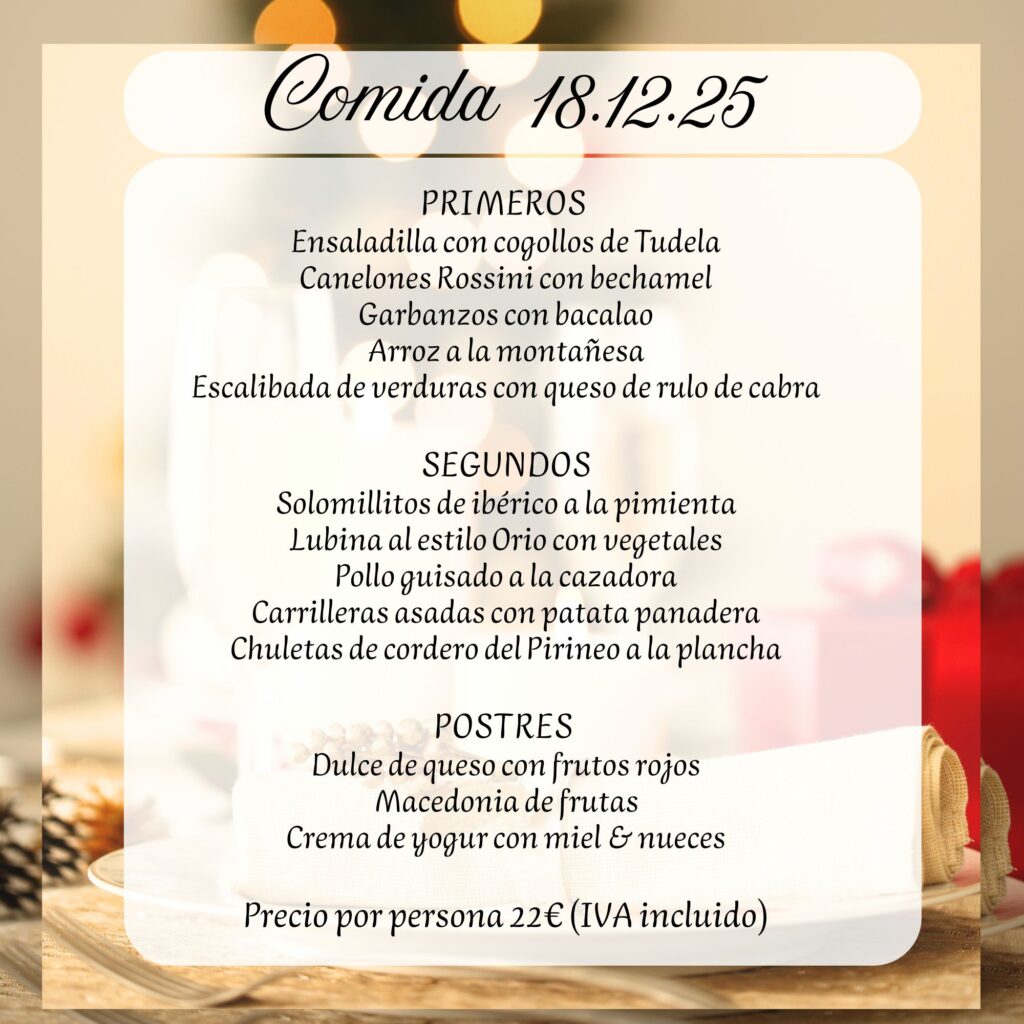 Comida 18.12.25

PRIMEROS
Ensaladilla con cogollos de Tudela
Canelones Rossini con bechamel
Garbanzos con bacalao
Arroz a la montañesa
Escalibada de verduras con queso de rulo de cabra

SEGUNDOS
Solomillitos de ibérico a la pimienta
Lubina al estilo Orio con vegetales
Pollo guisado a la cazadora
Carrilleras asadas con patata panadera
Chuletas de cordero del Pirineo a la plancha

POSTRES
Dulce de queso con frutos rojos
Macedonia de frutas
Crema de yogur con miel & nueces

Precio por persona 22€ (IVA incluido)